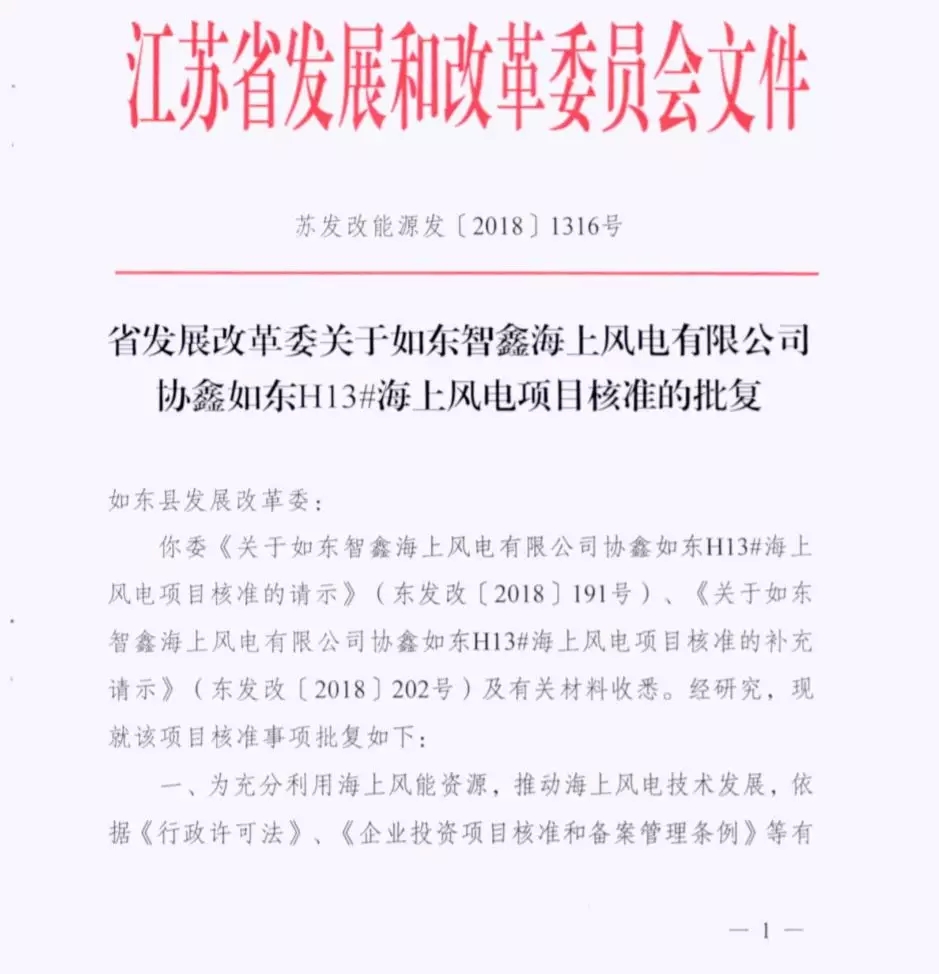 江苏省发展和改革委员会文件

苏发改能源发〔2018〕1316号

省发展改革委关于如东智鑫海上风电有限公司协鑫如东H13#海上风电项目核准的批复

如东县发展改革委：

你委《关于如东智鑫海上风电有限公司协鑫如东H13#海上风电项目核准的请示》（东发改〔2018〕191号）、《关于如东智鑫海上风电有限公司协鑫如东H13#海上风电项目核准的补充请示》（东发改〔2018〕202号）及有关材料收悉。经研究，现就该项目核准事项批复如下：

一、为充分利用海上风能资源，推动海上风电技术发展，依据《行政许可法》、《企业投资项目核准和备案管理条例》等有

— 1 —